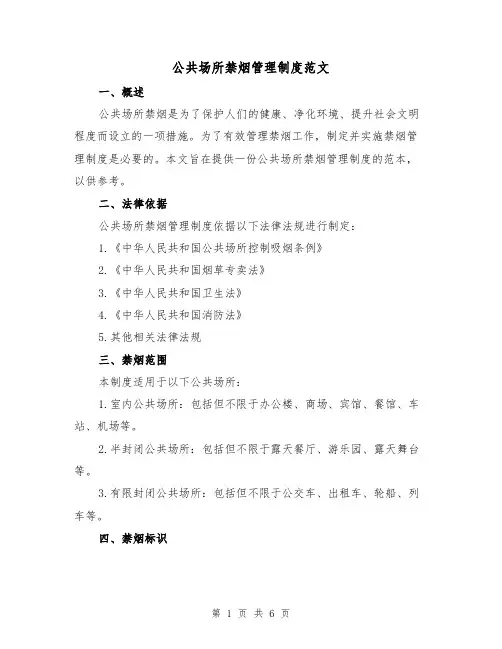 公共场所禁烟管理制度范文

一、概述

公共场所禁烟是为了保护人们的健康、净化环境、提升社会文明程度而设立的一项措施。为了有效管理禁烟工作，制定并实施禁烟管理制度是必要的。本文旨在提供一份公共场所禁烟管理制度的范本，以供参考。

二、法律依据

公共场所禁烟管理制度依据以下法律法规进行制定：

1.《中华人民共和国公共场所控制吸烟条例》

2.《中华人民共和国烟草专卖法》

3.《中华人民共和国卫生法》

4.《中华人民共和国消防法》

5.其他相关法律法规

三、禁烟范围

本制度适用于以下公共场所：

1.室内公共场所：包括但不限于办公楼、商场、宾馆、餐馆、车站、机场等。

2.半封闭公共场所：包括但不限于露天餐厅、游乐园、露天舞台等。

3.有限封闭公共场所：包括但不限于公交车、出租车、轮船、列车等。

四、禁烟标识

第 1 页 共 6 页